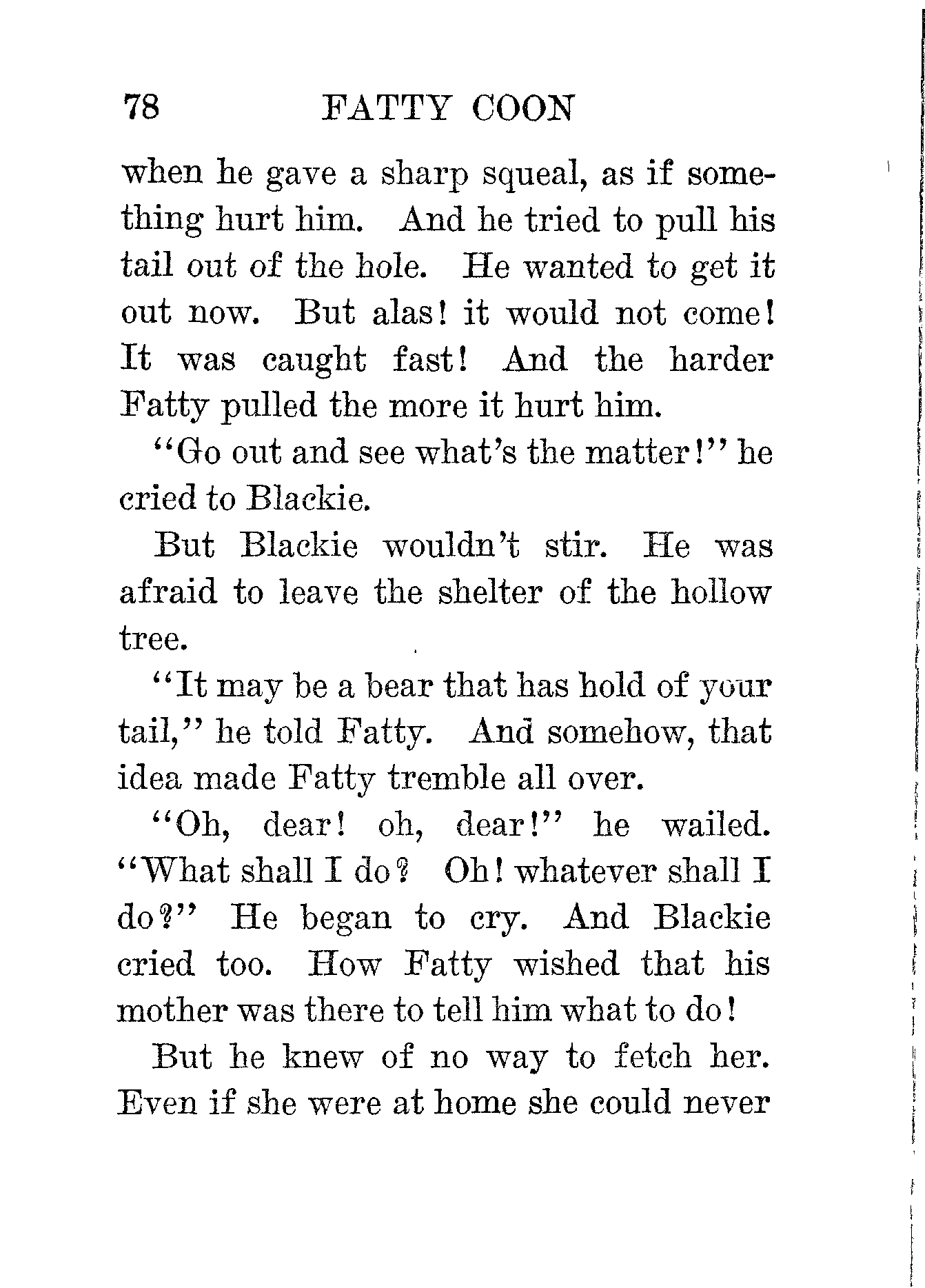 78 FATTY COON

when he gave a sharp squeal, as if something hurt him. And he tried to pull his tail out of the hole. He wanted to get it out now. But alas! it would not come! It was caught fast! And the harder Fatty pulled the more it hurt him.

"Go out and see what's the matter!" he cried to Blackie.

But Blackie wouldn't stir. He was afraid to leave the shelter of the hollow tree.

"It may be a bear that has hold of your tail," he told Fatty. And somehow, that idea made Fatty tremble all over.

"Oh, dear! oh, dear!" he wailed. "What shall I do? Oh! whatever shall I do?" He began to cry. And Blackie cried too. How Fatty wished that his mother was there to tell him what to do!

But he knew of no way to fetch her. Even if she were at home she could never